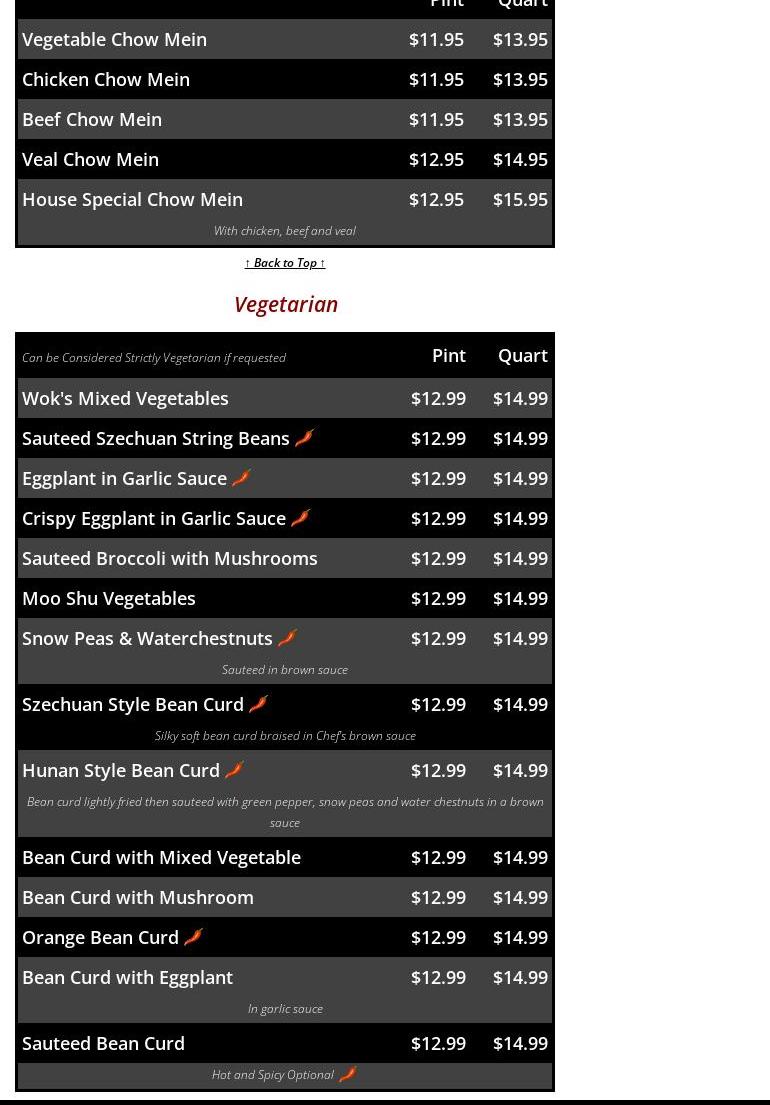 | | Pint | Quart |
|---|---|---|
| Vegetable Chow Mein | $11.95 | $13.95 |
| Chicken Chow Mein | $11.95 | $13.95 |
| Beef Chow Mein | $11.95 | $13.95 |
| Veal Chow Mein | $12.95 | $14.95 |
| House Special Chow Mein | $12.95 | $15.95 |
| With chicken, beef and veal | | |

↑ Back to Top ↑

Vegetarian

| Can be Considered Strictly Vegetarian if requested | Pint | Quart |
|---|---|---|
| Wok's Mixed Vegetables | $12.99 | $14.99 |
| Sauteed Szechuan String Beans | $12.99 | $14.99 |
| Eggplant in Garlic Sauce | $12.99 | $14.99 |
| Crispy Eggplant in Garlic Sauce | $12.99 | $14.99 |
| Sauteed Broccoli with Mushrooms | $12.99 | $14.99 |
| Moo Shu Vegetables | $12.99 | $14.99 |
| Snow Peas & Waterchestnuts | $12.99 | $14.99 |
| Sauteed in brown sauce | | |
| Szechuan Style Bean Curd | $12.99 | $14.99 |
| Silky soft bean curd braised in Chef's brown sauce | | |
| Hunan Style Bean Curd | $12.99 | $14.99 |
| Bean curd lightly fried then sauteed with green pepper, snow peas and water chestnuts in a brown sauce | | |
| Bean Curd with Mixed Vegetable | $12.99 | $14.99 |
| Bean Curd with Mushroom | $12.99 | $14.99 |
| Orange Bean Curd | $12.99 | $14.99 |
| Bean Curd with Eggplant | $12.99 | $14.99 |
| In garlic sauce | | |
| Sauteed Bean Curd | $12.99 | $14.99 |
| Hot and Spicy Optional | | |